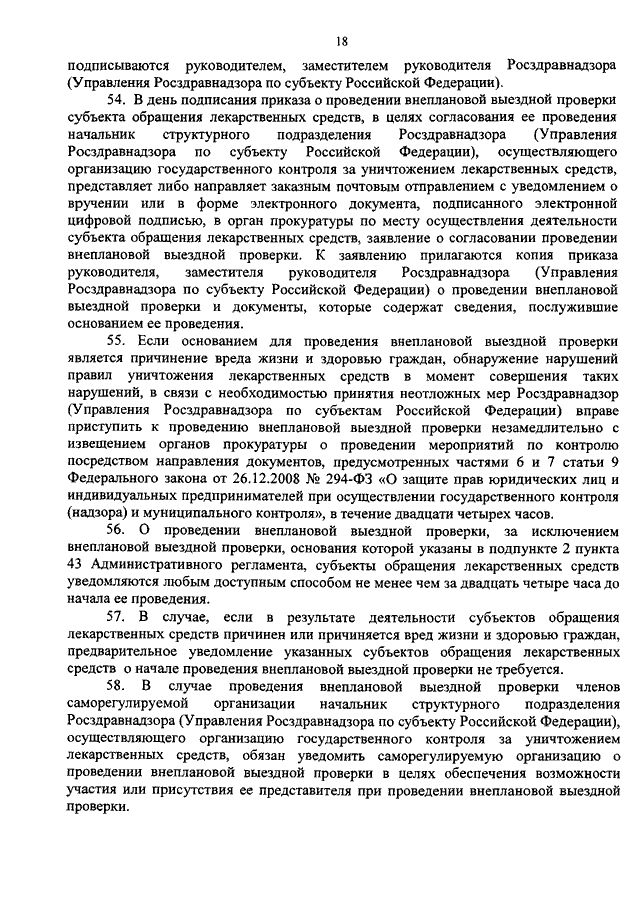 18

подписываются руководителем, заместителем руководителя Росздравнадзора (Управления Росздравнадзора по субъекту Российской Федерации).

54. В день подписания приказа о проведении внеплановой выездной проверки субъекта обращения лекарственных средств, в целях согласования ее проведения начальник структурного подразделения Росздравнадзора (Управления Росздравнадзора по субъекту Российской Федерации), осуществляющего организацию государственного контроля за уничтожением лекарственных средств, представляет либо направляет заказным почтовым отправлением с уведомлением о вручении или в форме электронного документа, подписанного электронной цифровой подписью, в орган прокуратуры по месту осуществления деятельности субъекта обращения лекарственных средств, заявление о согласовании проведении внеплановой выездной проверки. К заявлению прилагаются копия приказа руководителя, заместителя руководителя Росздравнадзора (Управления Росздравнадзора по субъекту Российской Федерации) о проведении внеплановой выездной проверки и документы, которые содержат сведения, послужившие основанием ее проведения.

55. Если основанием для проведения внеплановой выездной проверки является причинение вреда жизни и здоровью граждан, обнаружение нарушений правил уничтожения лекарственных средств в момент совершения таких нарушений, в связи с необходимостью принятия неотложных мер Росздравнадзор (Управления Росздравнадзора по субъектам Российской Федерации) вправе приступить к проведению внеплановой выездной проверки незамедлительно с извещением органов прокуратуры о проведении мероприятий по контролю посредством направления документов, предусмотренных частями 6 и 7 статьи 9 Федерального закона от 26.12.2008 № 294-ФЗ «О защите прав юридических лиц и индивидуальных предпринимателей при осуществлении государственного контроля (надзора) и муниципального контроля», в течение двадцати четырех часов.

56. О проведении внеплановой выездной проверки, за исключением внеплановой выездной проверки, основания которой указаны в подпункте 2 пункта 43 Административного регламента, субъекты обращения лекарственных средств уведомляются любым доступным способом не менее чем за двадцать четыре часа до начала ее проведения.

57. В случае, если в результате деятельности субъектов обращения лекарственных средств причинен или причиняется вред жизни и здоровью граждан, предварительное уведомление указанных субъектов обращения лекарственных средств о начале проведения внеплановой выездной проверки не требуется.

58. В случае проведения внеплановой выездной проверки членов саморегулируемой организации начальник структурного подразделения Росздравнадзора (Управления Росздравнадзора по субъекту Российской Федерации), осуществляющего организацию государственного контроля за уничтожением лекарственных средств, обязан уведомить саморегулируемую организацию о проведении внеплановой выездной проверки в целях обеспечения возможности участия или присутствия ее представителя при проведении внеплановой выездной проверки.